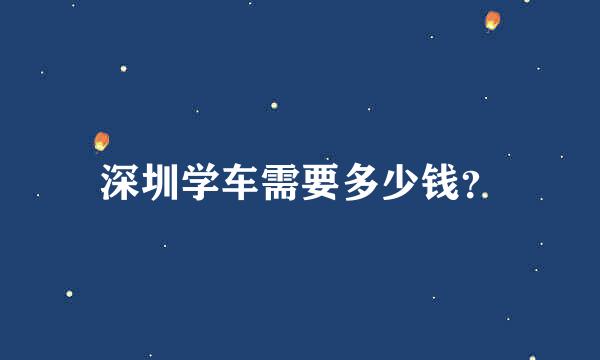 深圳学车需要多少钱?